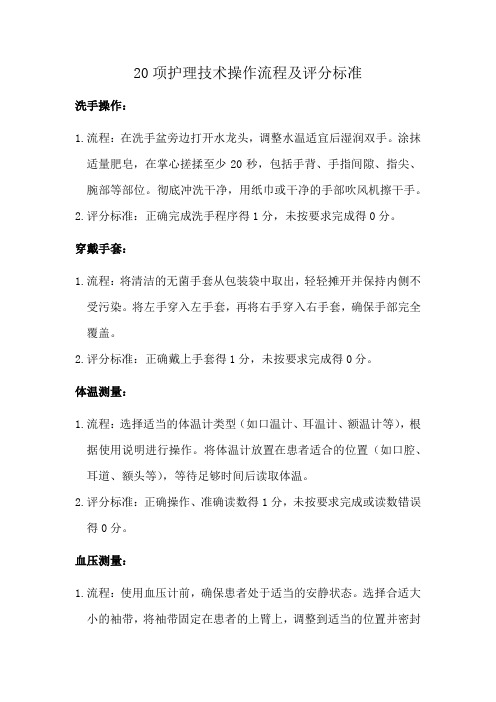 20 项护理技术操作流程及评分标准

洗手操作：

1. 流程：在洗手盆旁边打开水龙头，调整水温适宜后湿润双手。涂抹适量肥皂，在掌心搓揉至少 20 秒，包括手背、手指间隙、指尖、腕部等部位。彻底冲洗干净，用纸巾或干净的手部吹风机擦干手。

2. 评分标准：正确完成洗手程序得 1 分，未按要求完成得 0 分。

穿戴手套：

1. 流程：将清洁的无菌手套从包装袋中取出，轻轻摊开并保持内侧不受污染。将左手穿入左手套，再将右手穿入右手套，确保手部完全覆盖。

2. 评分标准：正确戴上手套得 1 分，未按要求完成得 0 分。

体温测量：

1. 流程：选择适当的体温计类型（如口温计、耳温计、额温计等），根据使用说明进行操作。将体温计放置在患者适合的位置（如口腔、耳道、额头等），等待足够时间后读取体温。

2. 评分标准：正确操作、准确读数得 1 分，未按要求完成或读数错误得 0 分。

血压测量：

1. 流程：使用血压计前，确保患者处于适当的安静状态。选择合适大小的袖带，将袖带固定在患者的上臂上，调整到适当的位置并密封